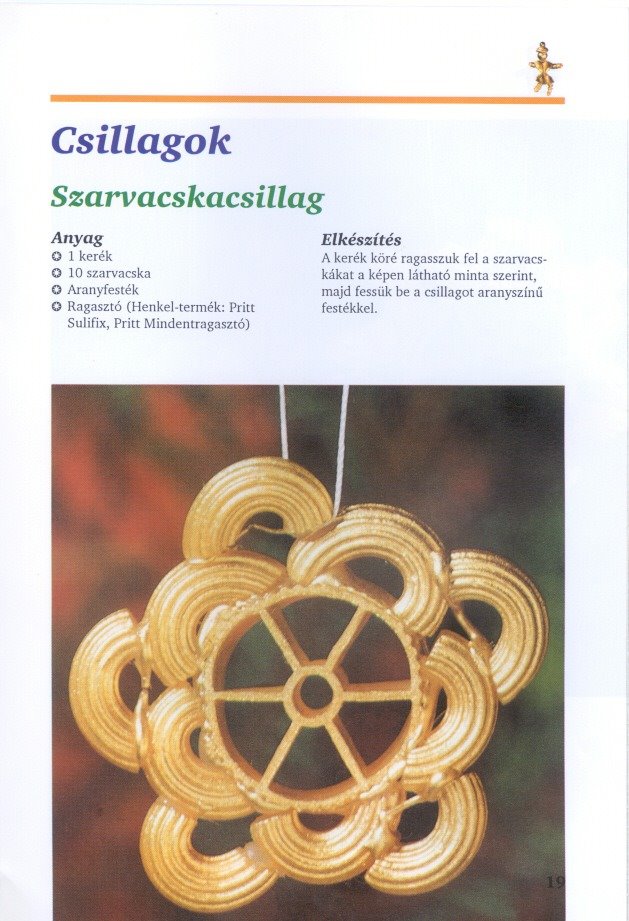 Csillagok

Szarvacskacsillag

Anyag
1 kerék
10 szarvacska
Aranyfesték
Ragasztó (Henkel-termék: Pritt Sulifix, Pritt Mindentragasztó)

Elkészítés
A kerék köré ragasszuk fel a szarvacskákat a képen látható minta szerint, majd fessük be a csillagot aranyszínű festékkel.

19